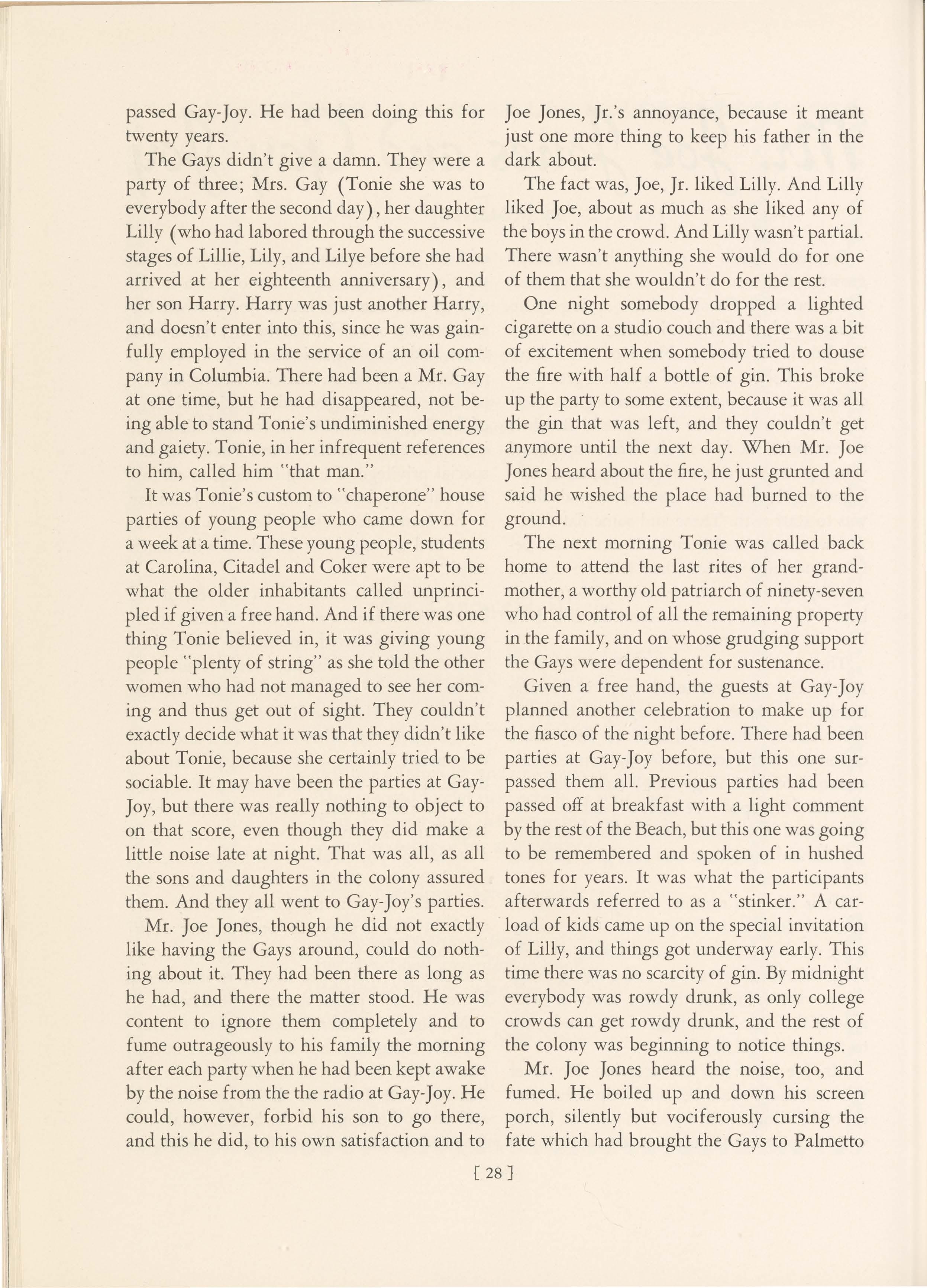 passed Gay-Joy. He had been doing this for twenty years.

The Gays didn't give a damn. They were a party of three; Mrs. Gay (Tonie she was to everybody after the second day), her daughter Lilly (who had labored through the successive stages of Lillie, Lily, and Lilye before she had arrived at her eighteenth anniversary), and her son Harry. Harry was just another Harry, and doesn't enter into this, since he was gainfully employed in the service of an oil company in Columbia. There had been a Mr. Gay at one time, but he had disappeared, not being able to stand Tonie's undiminished energy and gaiety. Tonie, in her infrequent references to him, called him "that man."

It was Tonie's custom to "chaperone" house parties of young people who came down for a week at a time. These young people, students at Carolina, Citadel and Coker were apt to be what the older inhabitants called unprincipled if given a free hand. And if there was one thing Tonie believed in, it was giving young people "plenty of string" as she told the other women who had not managed to see her coming and thus get out of sight. They couldn't exactly decide what it was that they didn't like about Tonie, because she certainly tried to be sociable. It may have been the parties at Gay-Joy, but there was really nothing to object to on that score, even though they did make a little noise late at night. That was all, as all the sons and daughters in the colony assured them. And they all went to Gay-Joy's parties.

Mr. Joe Jones, though he did not exactly like having the Gays around, could do nothing about it. They had been there as long as he had, and there the matter stood. He was content to ignore them completely and to fume outrageously to his family the morning after each party when he had been kept awake by the noise from the the radio at Gay-Joy. He could, however, forbid his son to go there, and this he did, to his own satisfaction and to Joe Jones, Jr.'s annoyance, because it meant just one more thing to keep his father in the dark about.

The fact was, Joe, Jr. liked Lilly. And Lilly liked Joe, about as much as she liked any of the boys in the crowd. And Lilly wasn't partial. There wasn't anything she would do for one of them that she wouldn't do for the rest.

One night somebody dropped a lighted cigarette on a studio couch and there was a bit of excitement when somebody tried to douse the fire with half a bottle of gin. This broke up the party to some extent, because it was all the gin that was left, and they couldn't get anymore until the next day. When Mr. Joe Jones heard about the fire, he just grunted and said he wished the place had burned to the ground.

The next morning Tonie was called back home to attend the last rites of her grandmother, a worthy old patriarch of ninety-seven who had control of all the remaining property in the family, and on whose grudging support the Gays were dependent for sustenance.

Given a free hand, the guests at Gay-Joy planned another celebration to make up for the fiasco of the night before. There had been parties at Gay-Joy before, but this one surpassed them all. Previous parties had been passed off at breakfast with a light comment by the rest of the Beach, but this one was going to be remembered and spoken of in hushed tones for years. It was what the participants afterwards referred to as a "stinker." A carload of kids came up on the special invitation of Lilly, and things got underway early. This time there was no scarcity of gin. By midnight everybody was rowdy drunk, as only college crowds can get rowdy drunk, and the rest of the colony was beginning to notice things.

Mr. Joe Jones heard the noise, too, and fumed. He boiled up and down his screen porch, silently but vociferously cursing the fate which had brought the Gays to Palmetto

[ 28 ]